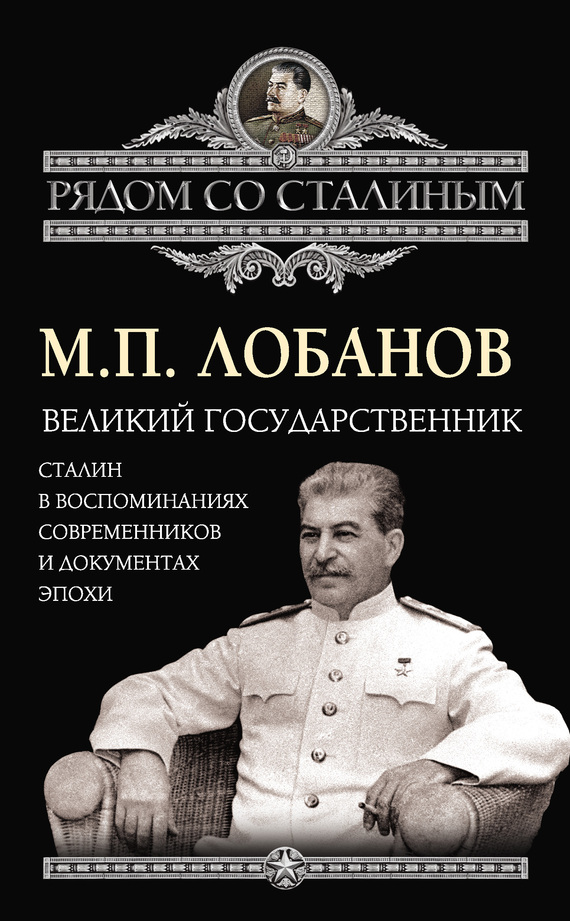 РЯДОМ СО СТАЛИНЫМ

М.П. ЛОБАНОВ

ВЕЛИКИЙ ГОСУДАРСТВЕННИК

СТАЛИН В ВОСПОМИНАНИЯХ СОВРЕМЕННИКОВ И ДОКУМЕНТАХ ЭПОХИ